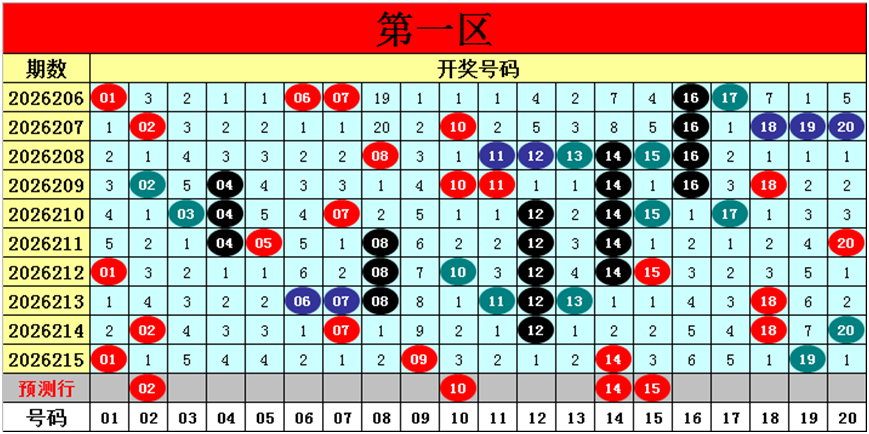 第一区

| 期数 | 开奖号码 | | | | | | | | | | | | | | | | | | | |
|---|---|---|---|---|---|---|---|---|---|---|---|---|---|---|---|---|---|---|---|---|
| 2026206 | 01 | 3 | 2 | 1 | 1 | 06 | 07 | 19 | 1 | 1 | 1 | 4 | 2 | 7 | 4 | 16 | 17 | 7 | 1 | 5 |
| 2026207 | 1 | 02 | 3 | 2 | 2 | 1 | 1 | 20 | 2 | 10 | 2 | 5 | 3 | 8 | 5 | 16 | 1 | 18 | 19 | 20 |
| 2026208 | 2 | 1 | 4 | 3 | 3 | 2 | 2 | 08 | 3 | 1 | 11 | 12 | 13 | 14 | 15 | 16 | 2 | 1 | 1 | 1 |
| 2026209 | 3 | 02 | 5 | 04 | 4 | 3 | 3 | 1 | 4 | 10 | 11 | 1 | 1 | 14 | 1 | 16 | 3 | 18 | 2 | 2 |
| 2026210 | 4 | 1 | 03 | 04 | 5 | 4 | 07 | 2 | 5 | 1 | 1 | 12 | 2 | 14 | 15 | 1 | 17 | 1 | 3 | 3 |
| 2026211 | 5 | 2 | 1 | 04 | 05 | 5 | 1 | 08 | 6 | 2 | 2 | 12 | 3 | 14 | 1 | 2 | 1 | 2 | 4 | 20 |
| 2026212 | 01 | 3 | 2 | 1 | 1 | 6 | 2 | 08 | 7 | 10 | 3 | 12 | 4 | 14 | 15 | 3 | 2 | 3 | 5 | 1 |
| 2026213 | 1 | 4 | 3 | 2 | 2 | 06 | 07 | 08 | 8 | 1 | 11 | 12 | 13 | 1 | 1 | 4 | 3 | 18 | 6 | 2 |
| 2026214 | 2 | 02 | 4 | 3 | 3 | 1 | 07 | 1 | 9 | 2 | 1 | 12 | 1 | 2 | 2 | 5 | 4 | 18 | 7 | 20 |
| 2026215 | 01 | 1 | 5 | 4 | 4 | 2 | 1 | 2 | 09 | 3 | 2 | 1 | 2 | 14 | 3 | 6 | 5 | 1 | 19 | 1 |
| 预测行 | | 02 | | | | | | | | 10 | | | | 14 | 15 | | | | | |
| 号码 | 01 | 02 | 03 | 04 | 05 | 06 | 07 | 08 | 09 | 10 | 11 | 12 | 13 | 14 | 15 | 16 | 17 | 18 | 19 | 20 |